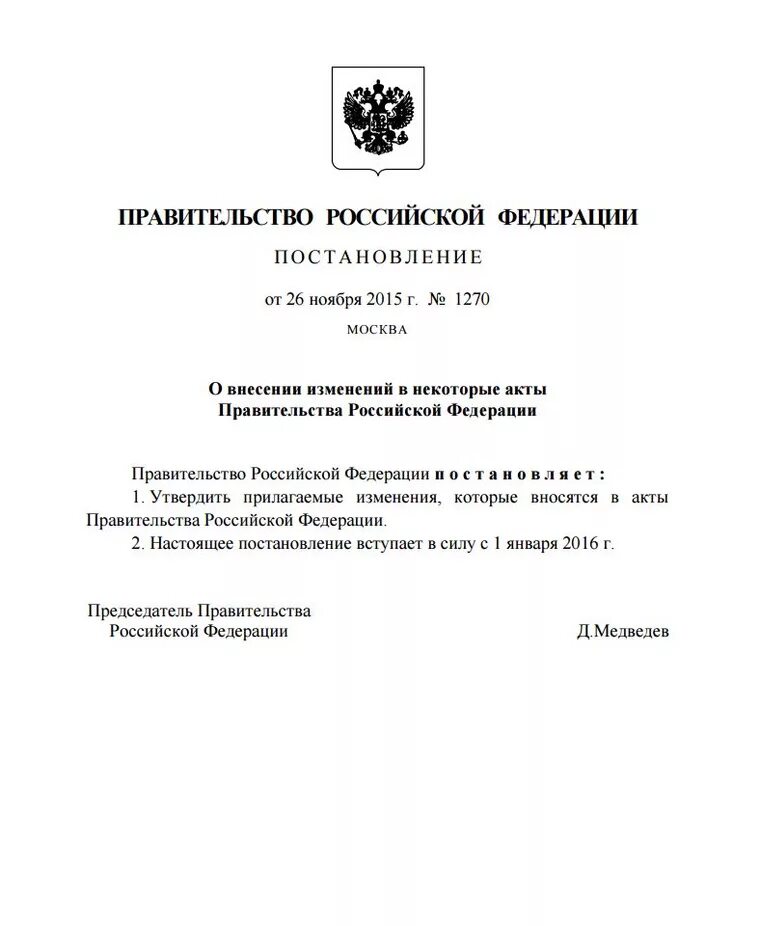 ПРАВИТЕЛЬСТВО РОССИЙСКОЙ ФЕДЕРАЦИИ

ПОСТАНОВЛЕНИЕ

от 26 ноября 2015 г. № 1270

МОСКВА

О внесении изменений в некоторые акты Правительства Российской Федерации

Правительство Российской Федерации постановляет:

1. Утвердить прилагаемые изменения, которые вносятся в акты Правительства Российской Федерации.

2. Настоящее постановление вступает в силу с 1 января 2016 г.

Председатель Правительства Российской Федерации

Д.Медведев